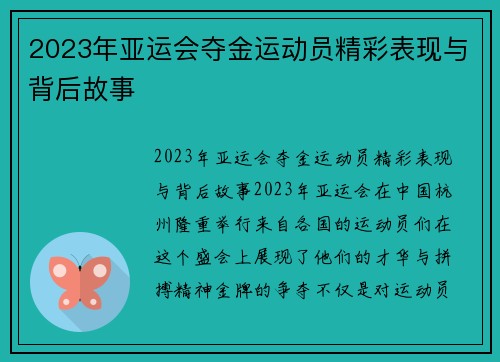 2023年亚运会夺金运动员精彩表现与背后故事

2023年亚运会夺金运动员精彩表现与背后故事2023年亚运会在中国杭州隆重举行来自各国的运动员们在这个盛会上展现了他们的才华与拼搏精神金牌的争夺不仅是对运动员